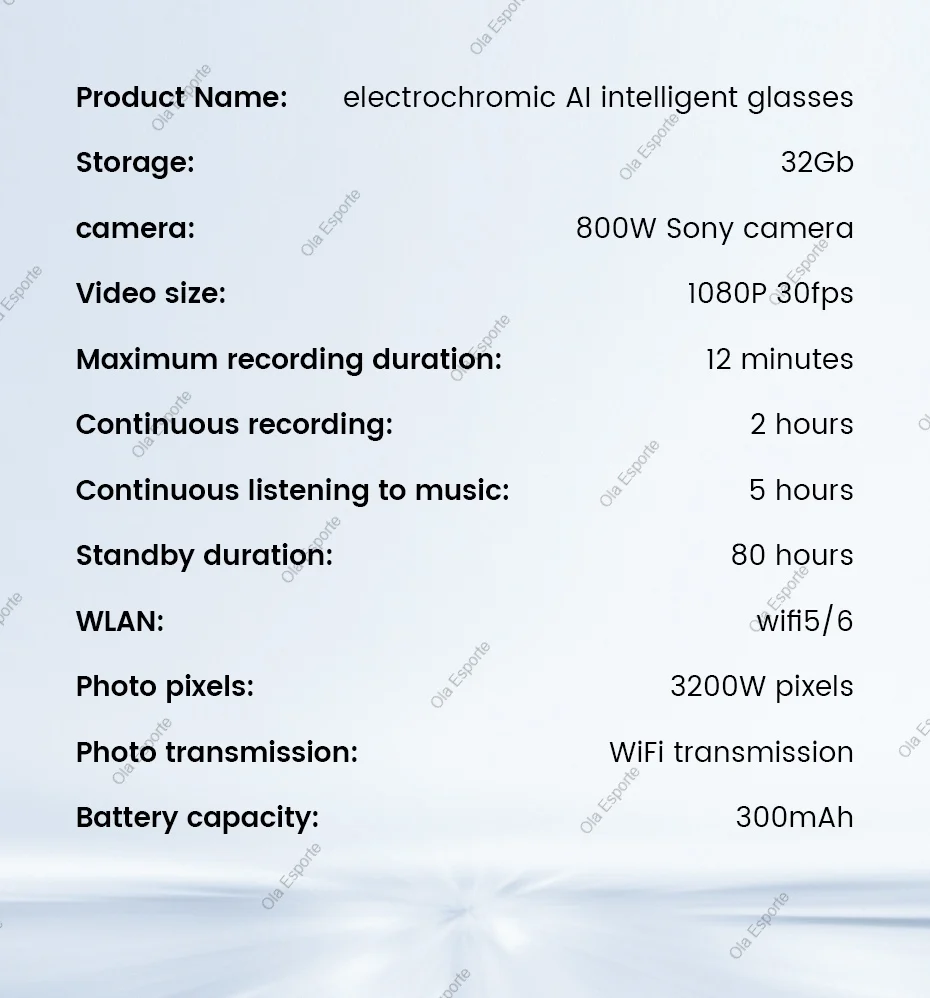 | | |
|---|---|
| Product Name: | electrochromic AI intelligent glasses |
| Storage: | 32Gb |
| camera: | 800W Sony camera |
| Video size: | 1080P 30fps |
| Maximum recording duration: | 12 minutes |
| Continuous recording: | 2 hours |
| Continuous listening to music: | 5 hours |
| Standby duration: | 80 hours |
| WLAN: | wifi5/6 |
| Photo pixels: | 3200W pixels |
| Photo transmission: | WiFi transmission |
| Battery capacity: | 300mAh |

Ola Esporte